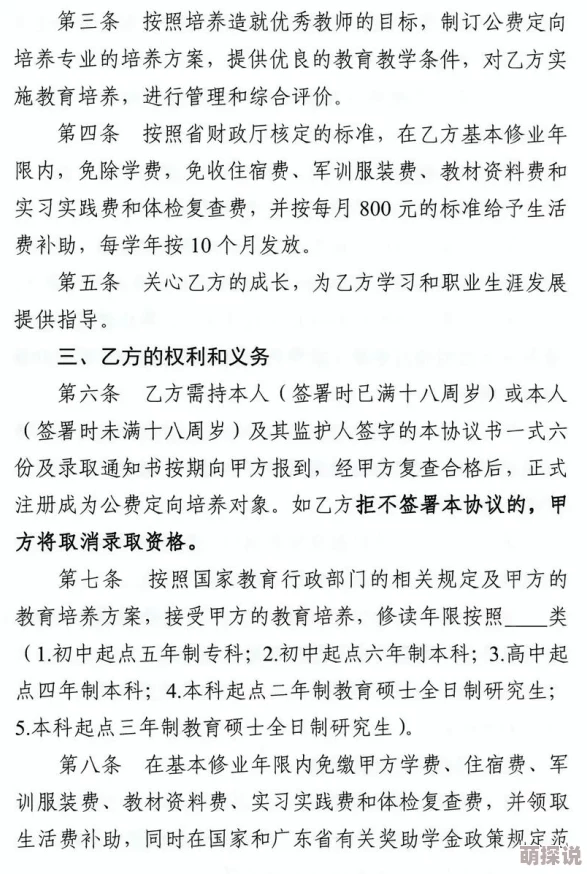 第三条　按照培养造就优秀教师的目标，制订公费定向培养专业的培养方案，提供优良的教育教学条件，对乙方实施教育培养，进行管理和综合评价。

第四条　按照省财政厅核定的标准，在乙方基本修业年限内，免除学费，免收住宿费、军训服装费、教材资料费和实习实践费和体检复查费，并按每月 800 元的标准给予生活费补助，每学年按 10 个月发放。

第五条　关心乙方的成长，为乙方学习和职业生涯发展提供指导。

三、乙方的权利和义务

第六条　乙方需持本人（签署时已满十八周岁）或本人（签署时未满十八周岁）及其监护人签字的本协议书一式六份及录取通知书按期向甲方报到，经甲方复查合格后，正式注册成为公费定向培养对象。如乙方拒不签署本协议的，甲方将取消录取资格。

第七条　按照国家教育行政部门的相关规定及甲方的教育培养方案，接受甲方的教育培养，修读年限按照____类（1.初中起点五年制专科；2.初中起点六年制本科；3.高中起点四年制本科；4.本科起点二年制教育硕士全日制研究生；5.本科起点三年制教育硕士全日制研究生）。

第八条　在基本修业年限内免缴甲方学费、住宿费、军训服装费、教材资料费、实习实践费和体检复查费，并领取生活费补助，同时在国家和广东省有关奖助学金政策规定范

萌探说